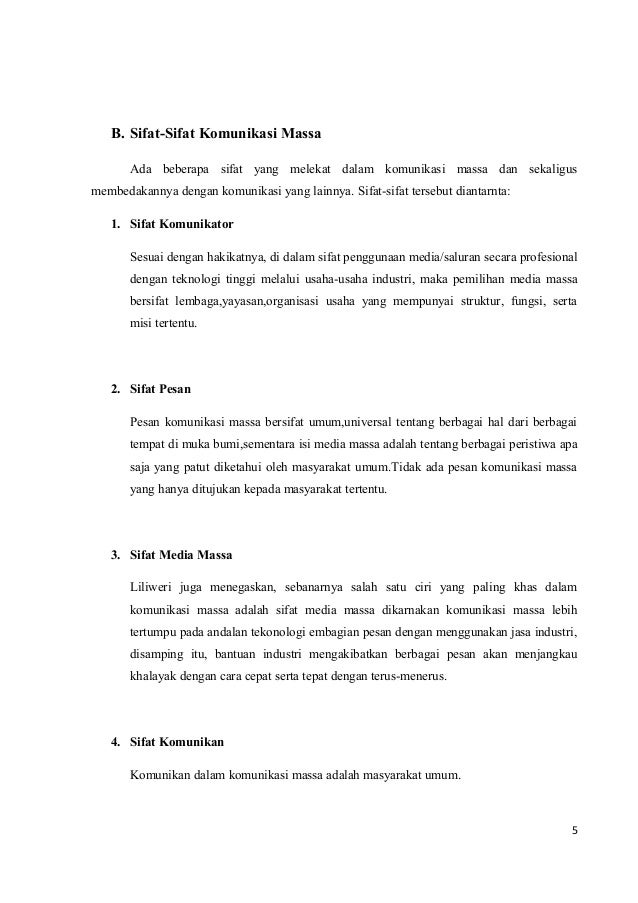 B. Sifat-Sifat Komunikasi Massa

Ada beberapa sifat yang melekat dalam komunikasi massa dan sekaligus membedakannya dengan komunikasi yang lainnya. Sifat-sifat tersebut diantarnta:

1. Sifat Komunikator

Sesuai dengan hakikatnya, di dalam sifat penggunaan media/saluran secara profesional dengan teknologi tinggi melalui usaha-usaha industri, maka pemilihan media massa bersifat lembaga,yayasan,organisasi usaha yang mempunyai struktur, fungsi, serta misi tertentu.

2. Sifat Pesan

Pesan komunikasi massa bersifat umum,universal tentang berbagai hal dari berbagai tempat di muka bumi,sementara isi media massa adalah tentang berbagai peristiwa apa saja yang patut diketahui oleh masyarakat umum.Tidak ada pesan komunikasi massa yang hanya ditujukan kepada masyarakat tertentu.

3. Sifat Media Massa

Liliweri juga menegaskan, sebanarnya salah satu ciri yang paling khas dalam komunikasi massa adalah sifat media massa dikarnakan komunikasi massa lebih tertumpu pada andalan tekonologi embagian pesan dengan menggunakan jasa industri, disamping itu, bantuan industri mengakibatkan berbagai pesan akan menjangkau khalayak dengan cara cepat serta tepat dengan terus-menerus.

4. Sifat Komunikan

Komunikan dalam komunikasi massa adalah masyarakat umum.

5